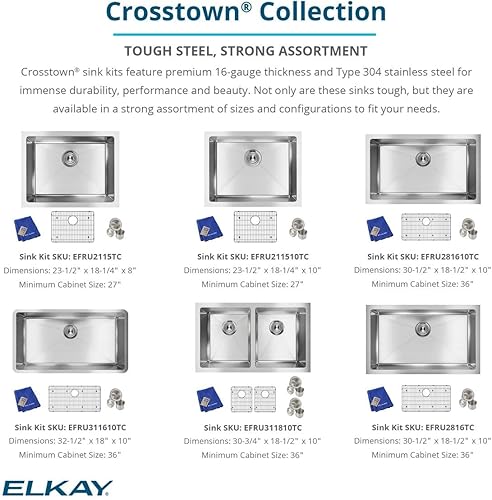 Crosstown® Collection

TOUGH STEEL, STRONG ASSORTMENT

Crosstown® sink kits feature premium 16-gauge thickness and Type 304 stainless steel for immense durability, performance and beauty. Not only are these sinks tough, but they are available in a strong assortment of sizes and configurations to fit your needs.

Sink Kit SKU: EFRU2115TC
Dimensions: 23-1/2" x 18-1/4" x 8"
Minimum Cabinet Size: 27"

Sink Kit SKU: EFRU211510TC
Dimensions: 23-1/2" x 18-1/4" x 10"
Minimum Cabinet Size: 27"

Sink Kit SKU: EFRU281610TC
Dimensions: 30-1/2" x 18-1/2" x 10"
Minimum Cabinet Size: 36"

Sink Kit SKU: EFRU311610TC
Dimensions: 32-1/2" x 18" x 10"
Minimum Cabinet Size: 36"

Sink SKU: EFRU311810TC
Dimensions: 30-3/4" x 18-1/2" x 10"
Minimum Cabinet Size: 36"

Sink Kit SKU: EFRU2816TC
Dimensions: 30-1/2" x 18-1/2" x 10"
Minimum Cabinet Size: 36"

ELKAY